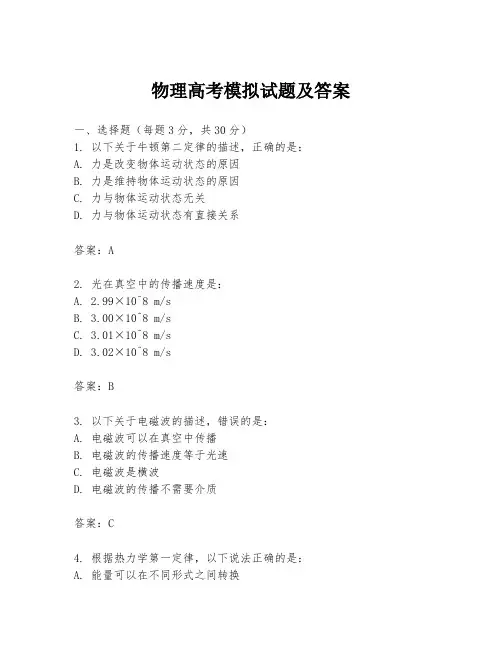 物理高考模拟试题及答案

一、选择题（每题3分，共30分）
1. 以下关于牛顿第二定律的描述，正确的是：
A. 力是改变物体运动状态的原因
B. 力是维持物体运动状态的原因
C. 力与物体运动状态无关
D. 力与物体运动状态有直接关系

答案：A

2. 光在真空中的传播速度是：
A. 2.99×10^8 m/s
B. 3.00×10^8 m/s
C. 3.01×10^8 m/s
D. 3.02×10^8 m/s

答案：B

3. 以下关于电磁波的描述，错误的是：
A. 电磁波可以在真空中传播
B. 电磁波的传播速度等于光速
C. 电磁波是横波
D. 电磁波的传播不需要介质

答案：C

4. 根据热力学第一定律，以下说法正确的是：
A. 能量可以在不同形式之间转换